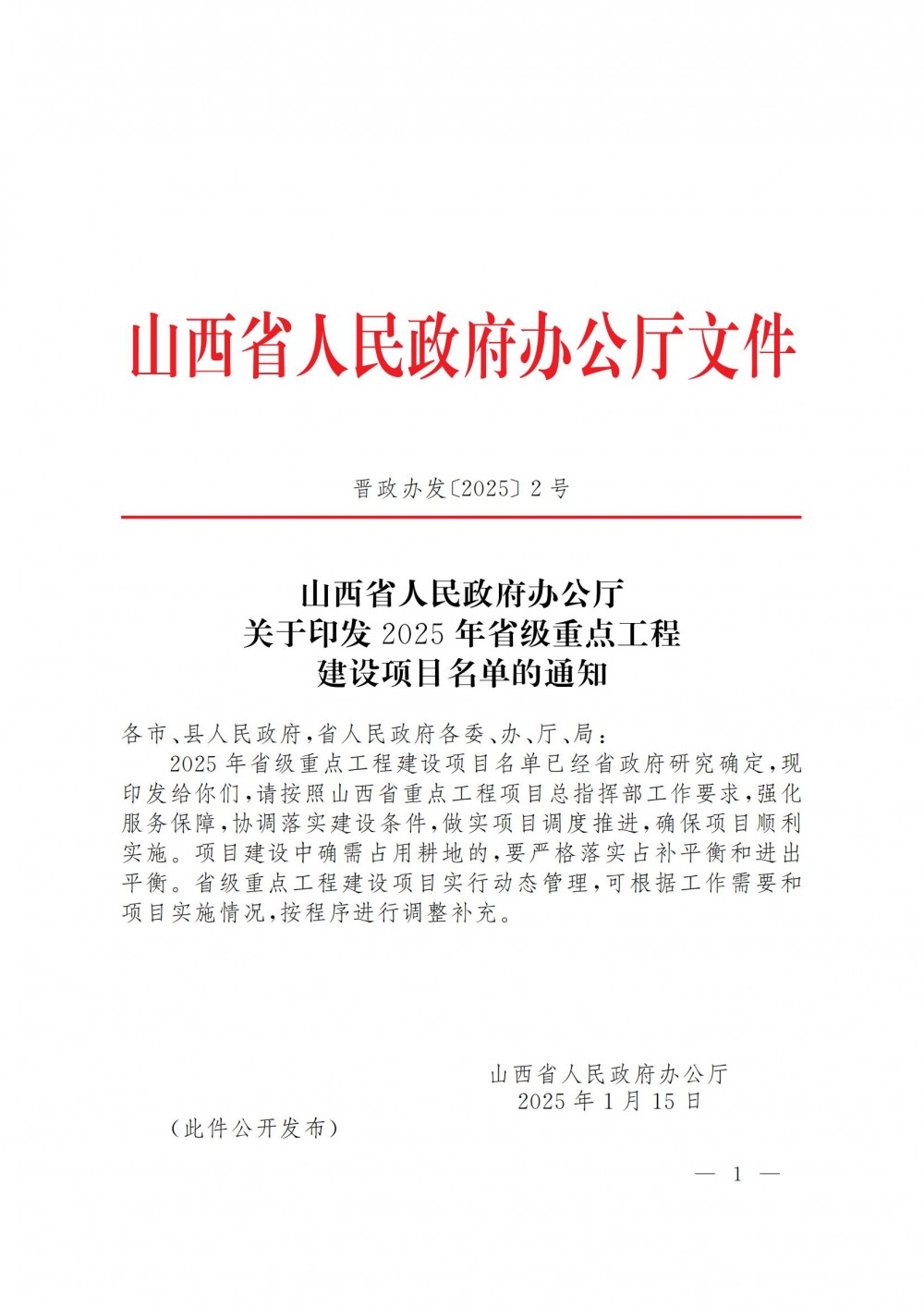 山西省人民政府办公厅文件

晋政办发〔2025〕2号

山西省人民政府办公厅
关于印发2025年省级重点工程
建设项目名单的通知

各市、县人民政府，省人民政府各委、办、厅、局：

2025年省级重点工程建设项目名单已经省政府研究确定，现印发给你们，请按照山西省重点工程项目总指挥部工作要求，强化服务保障，协调落实建设条件，做实项目调度推进，确保项目顺利实施。项目建设中确需占用耕地的，要严格落实占补平衡和进出平衡。省级重点工程建设项目实行动态管理，可根据工作需要和项目实施情况，按程序进行调整补充。

山西省人民政府办公厅
2025年1月15日

（此件公开发布）

— 1 —